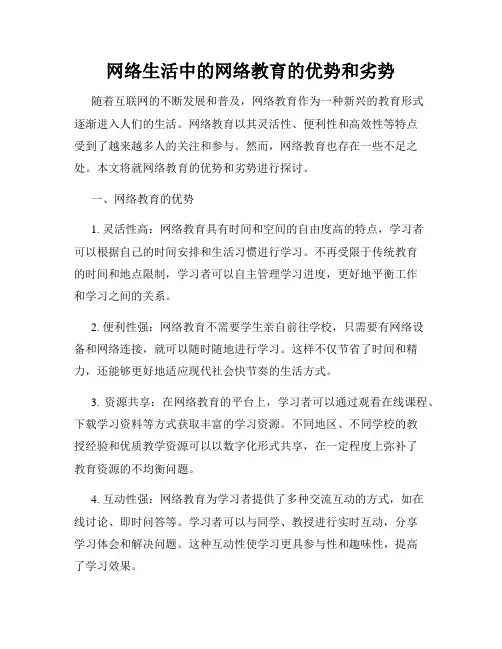 网络生活中的网络教育的优势和劣势

随着互联网的不断发展和普及，网络教育作为一种新兴的教育形式逐渐进入人们的生活。网络教育以其灵活性、便利性和高效性等特点受到了越来越多人的关注和参与。然而，网络教育也存在一些不足之处。本文将就网络教育的优势和劣势进行探讨。

一、网络教育的优势

1. 灵活性高：网络教育具有时间和空间的自由度高的特点，学习者可以根据自己的时间安排和生活习惯进行学习。不再受限于传统教育的时间和地点限制，学习者可以自主管理学习进度，更好地平衡工作和学习之间的关系。

2. 便利性强：网络教育不需要学生亲自前往学校，只需要有网络设备和网络连接，就可以随时随地进行学习。这样不仅节省了时间和精力，还能够更好地适应现代社会快节奏的生活方式。

3. 资源共享：在网络教育的平台上，学习者可以通过观看在线课程、下载学习资料等方式获取丰富的学习资源。不同地区、不同学校的教授经验和优质教学资源可以以数字化形式共享，在一定程度上弥补了教育资源的不均衡问题。

4. 互动性强：网络教育为学习者提供了多种交流互动的方式，如在线讨论、即时问答等。学习者可以与同学、教授进行实时互动，分享学习体会和解决问题。这种互动性使学习更具参与性和趣味性，提高了学习效果。